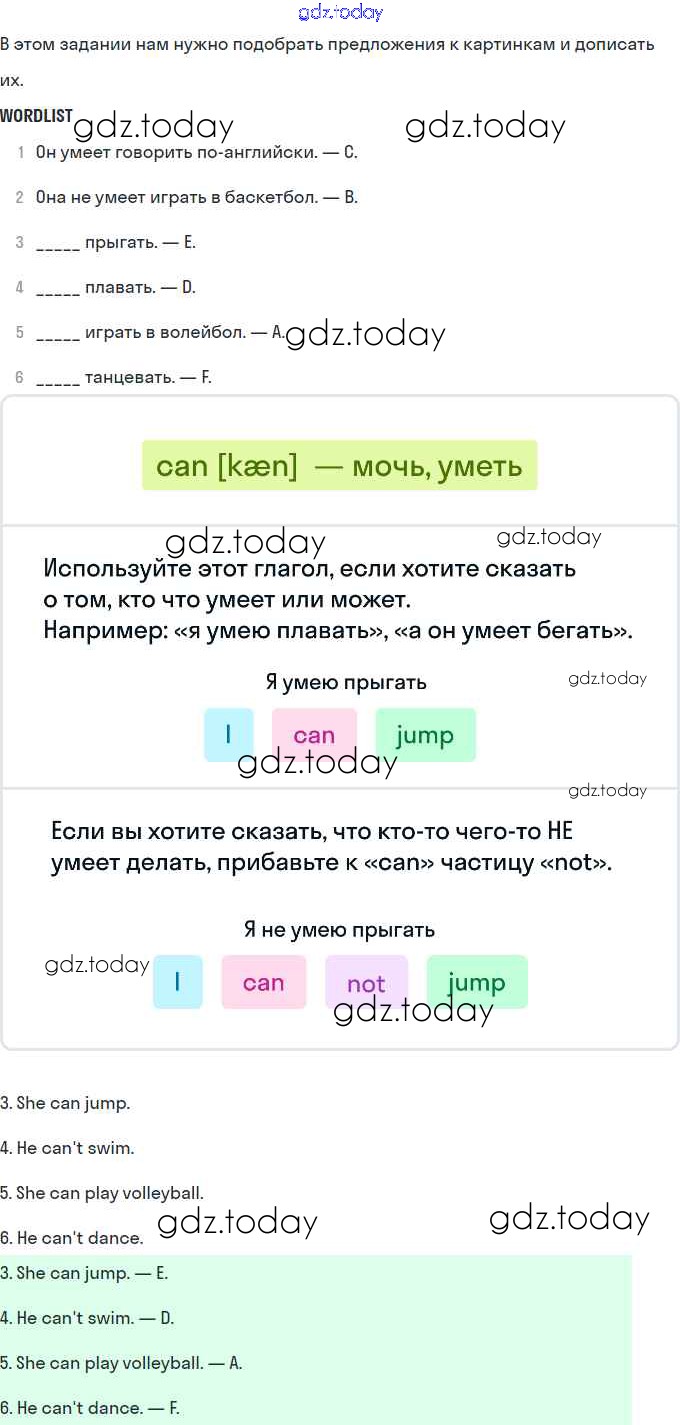 gdz.today

В этом задании нам нужно подобрать предложения к картинкам и дописать их.

WORDLIST gdz.today gdz.today

1 Он умеет говорить по-английски. — C.

2 Она не умеет играть в баскетбол. — B.

3 _____ прыгать. — E.

4 _____ плавать. — D.

5 _____ играть в волейбол. — A. gdz.today

6 _____ танцевать. — F.

can [kæn] — мочь, уметь

gdz.today gdz.today

Используйте этот глагол, если хотите сказать о том, кто что умеет или может. Например: «я умею плавать», «а он умеет бегать».

Я умею прыгать gdz.today

I can jump

gdz.today

gdz.today

Если вы хотите сказать, что кто-то чего-то НЕ умеет делать, прибавьте к «can» частицу «not».

Я не умею прыгать

gdz.today I can not jump

gdz.today

3. She can jump.

4. He can't swim.

5. She can play volleyball.

6. He can't dance. gdz.today gdz.today

3. She can jump. — E.

4. He can't swim. — D.

5. She can play volleyball. — A.

6. He can't dance. — F.